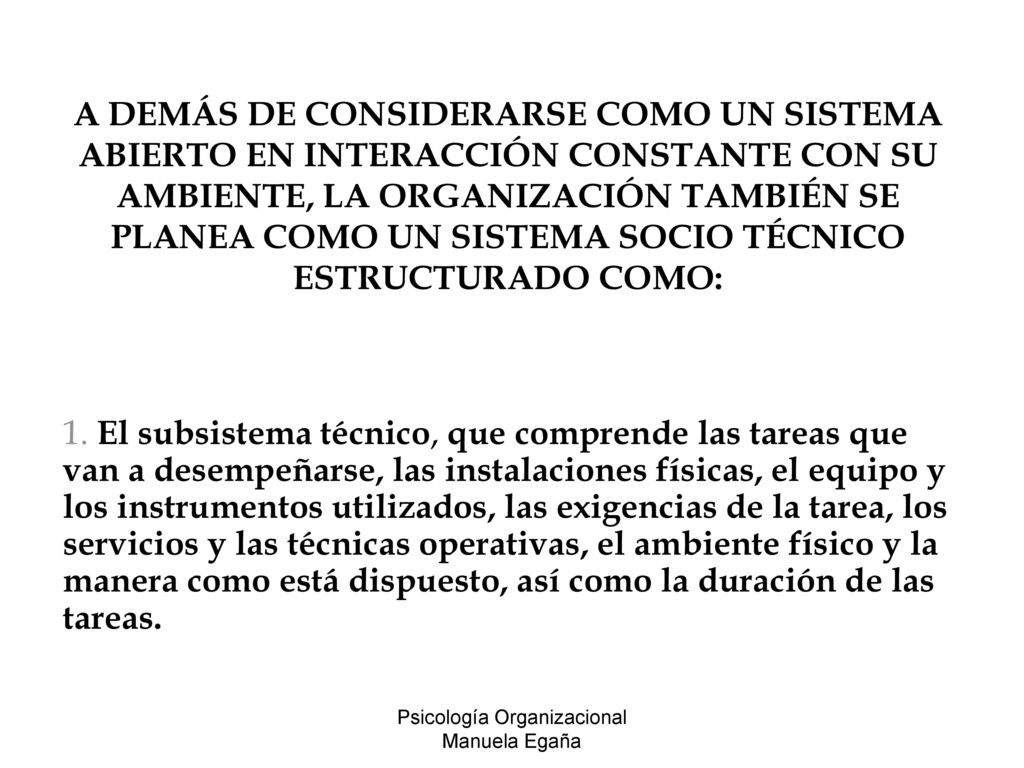 A DEMÁS DE CONSIDERARSE COMO UN SISTEMA ABIERTO EN INTERACCIÓN CONSTANTE CON SU AMBIENTE, LA ORGANIZACIÓN TAMBIÉN SE PLANEA COMO UN SISTEMA SOCIO TÉCNICO ESTRUCTURADO COMO:

1. El subsistema técnico, que comprende las tareas que van a desempeñarse, las instalaciones físicas, el equipo y los instrumentos utilizados, las exigencias de la tarea, los servicios y las técnicas operativas, el ambiente físico y la manera como está dispuesto, así como la duración de las tareas.

Psicología Organizacional
Manuela Egaña